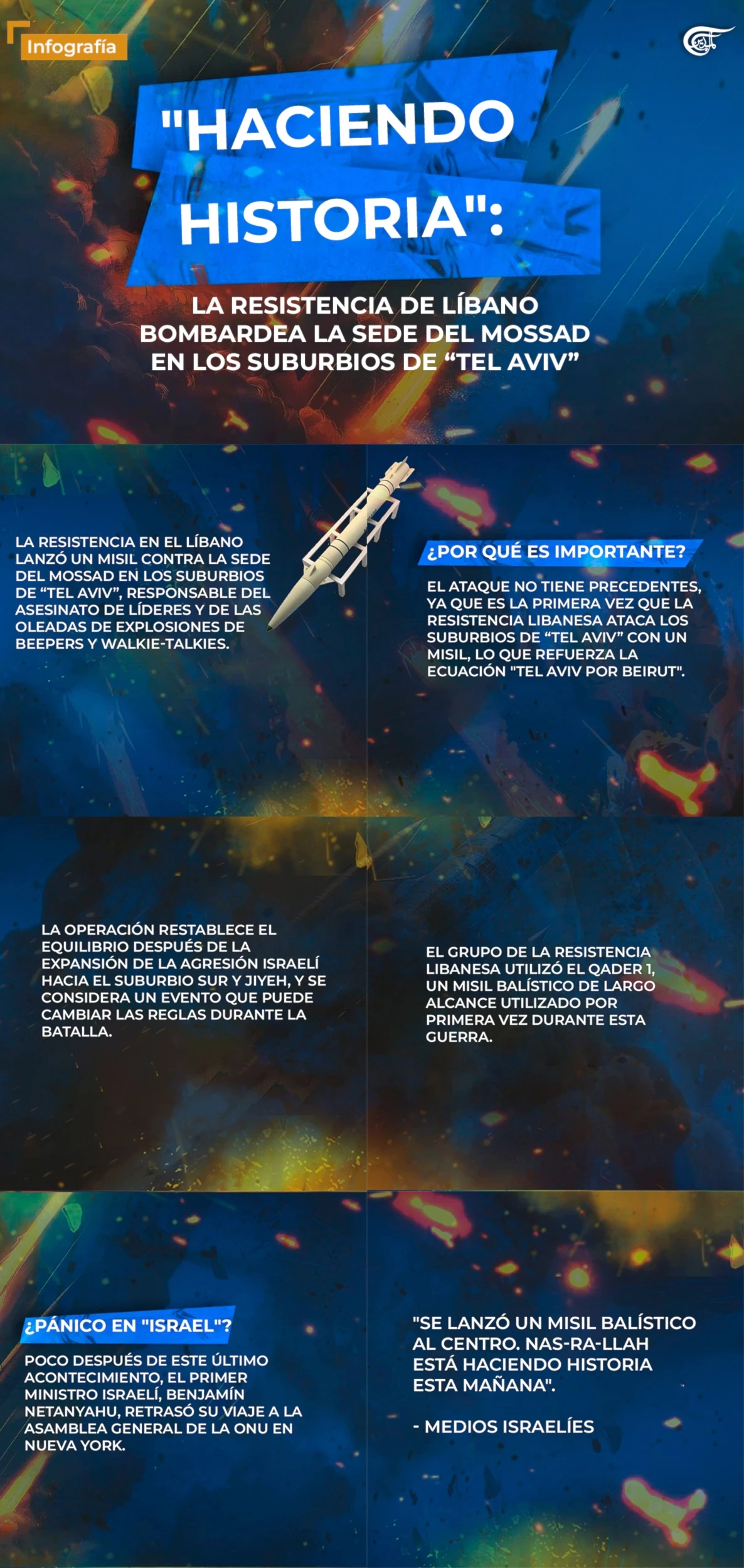 Infografía

"HACIENDO HISTORIA":

LA RESISTENCIA DE LÍBANO BOMBARDEA LA SEDE DEL MOSSAD EN LOS SUBURBIOS DE “TEL AVIV”

LA RESISTENCIA EN EL LÍBANO LANZÓ UN MISIL CONTRA LA SEDE DEL MOSSAD EN LOS SUBURBIOS DE “TEL AVIV”, RESPONSABLE DEL ASESINATO DE LÍDERES Y DE LAS OLEADAS DE EXPLOSIONES DE BEEPERS Y WALKIE-TALKIES.

¿POR QUÉ ES IMPORTANTE?

EL ATAQUE NO TIENE PRECEDENTES, YA QUE ES LA PRIMERA VEZ QUE LA RESISTENCIA LIBANESA ATACA LOS SUBURBIOS DE “TEL AVIV” CON UN MISIL, LO QUE REFUERZA LA ECUACIÓN "TEL AVIV POR BEIRUT".

LA OPERACIÓN RESTABLECE EL EQUILIBRIO DESPUÉS DE LA EXPANSIÓN DE LA AGRESIÓN ISRAELÍ HACIA EL SUBURBIO SUR Y JIYEH, Y SE CONSIDERA UN EVENTO QUE PUEDE CAMBIAR LAS REGLAS DURANTE LA BATALLA.

EL GRUPO DE LA RESISTENCIA LIBANESA UTILIZÓ EL QADER 1, UN MISIL BALÍSTICO DE LARGO ALCANCE UTILIZADO POR PRIMERA VEZ DURANTE ESTA GUERRA.

¿PÁNICO EN "ISRAEL"?

POCO DESPUÉS DE ESTE ÚLTIMO ACONTECIMIENTO, EL PRIMER MINISTRO ISRAELÍ, BENJAMÍN NETANYAHU, RETRASÓ SU VIAJE A LA ASAMBLEA GENERAL DE LA ONU EN NUEVA YORK.

"SE LANZÓ UN MISIL BALÍSTICO AL CENTRO. NAS-RA-LLAH ESTÁ HACIENDO HISTORIA ESTA MAÑANA".

- MEDIOS ISRAELÍES